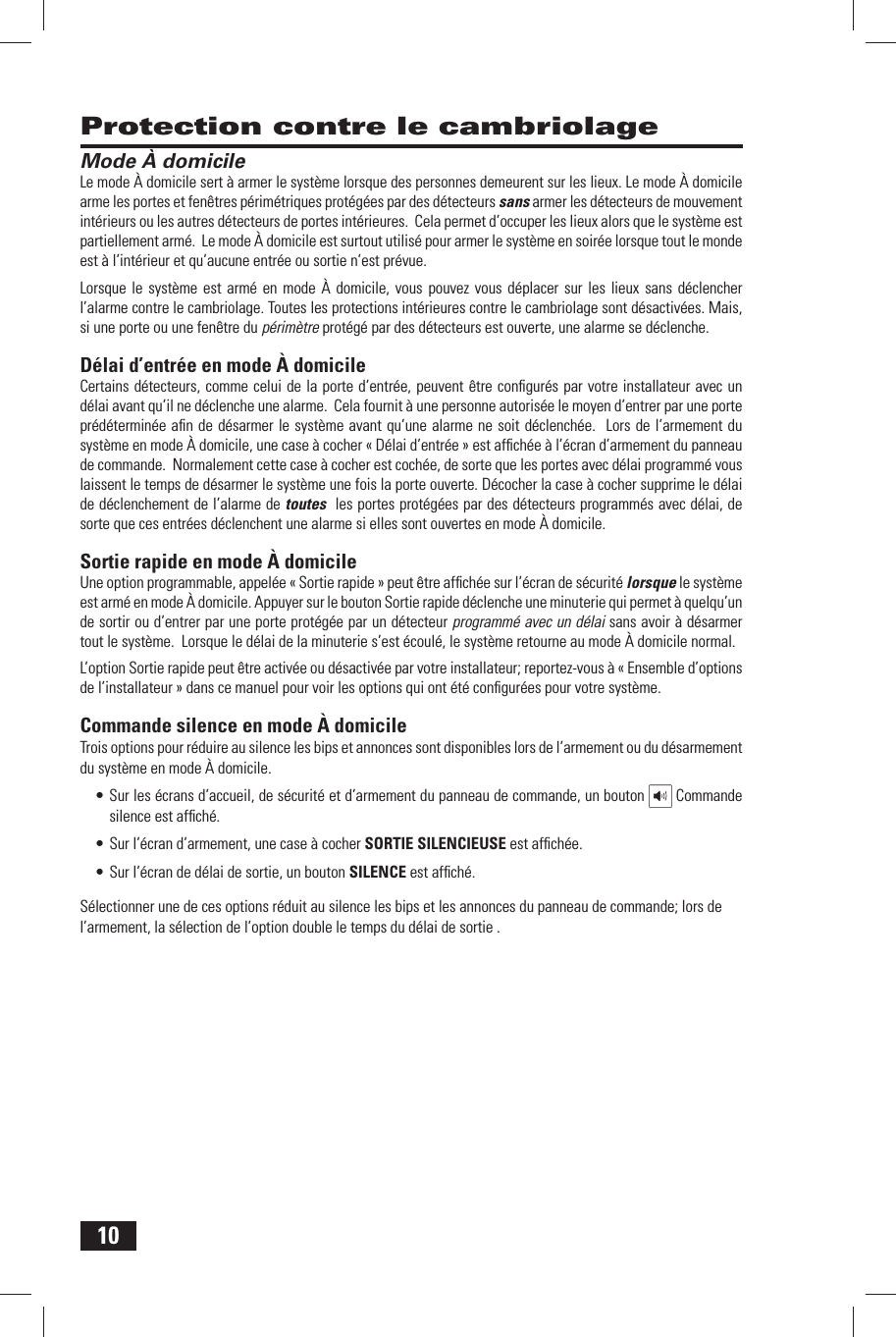 Protection contre le cambriolage

Mode À domicile

Le mode À domicile sert à armer le système lorsque des personnes demeurent sur les lieux. Le mode À domicile arme les portes et fenêtres périmétriques protégées par des détecteurs sans armer les détecteurs de mouvement intérieurs ou les autres détecteurs de portes intérieures. Cela permet d'occuper les lieux alors que le système est partiellement armé. Le mode À domicile est surtout utilisé pour armer le système en soirée lorsque tout le monde est à l'intérieur et qu'aucune entrée ou sortie n'est prévue.

Lorsque le système est armé en mode À domicile, vous pouvez vous déplacer sur les lieux sans déclencher l'alarme contre le cambriolage. Toutes les protections intérieures contre le cambriolage sont désactivées. Mais, si une porte ou une fenêtre du périmètre protégé par des détecteurs est ouverte, une alarme se déclenche.

Délai d'entrée en mode À domicile

Certains détecteurs, comme celui de la porte d'entrée, peuvent être configurés par votre installateur avec un délai avant qu'il ne déclenche une alarme. Cela fournit à une personne autorisée le moyen d'entrer par une porte prédéterminée afin de désarmer le système avant qu'une alarme ne soit déclenchée. Lors de l'armement du système en mode À domicile, une case à cocher « Délai d'entrée » est affichée à l'écran d'armement du panneau de commande. Normalement cette case à cocher est cochée, de sorte que les portes avec délai programmé vous laissent le temps de désarmer le système une fois la porte ouverte. Décocher la case à cocher supprime le délai de déclenchement de l'alarme de toutes les portes protégées par des détecteurs programmés avec délai, de sorte que ces entrées déclenchent une alarme si elles sont ouvertes en mode À domicile.

Sortie rapide en mode À domicile

Une option programmable, appelée « Sortie rapide » peut être affichée sur l'écran de sécurité lorsque le système est armé en mode À domicile. Appuyer sur le bouton Sortie rapide déclenche une minuterie qui permet à quelqu'un de sortir ou d'entrer par une porte protégée par un détecteur programmé avec un délai sans avoir à désarmer tout le système. Lorsque le délai de la minuterie s'est écoulé, le système retourne au mode À domicile normal.

L'option Sortie rapide peut être activée ou désactivée par votre installateur; reportez-vous à « Ensemble d'options de l'installateur » dans ce manuel pour voir les options qui ont été configurées pour votre système.

Commande silence en mode À domicile

Trois options pour réduire au silence les bips et annonces sont disponibles lors de l'armement ou du désarmement du système en mode À domicile.

• Sur les écrans d'accueil, de sécurité et d'armement du panneau de commande, un bouton Commande silence est affiché.

• Sur l'écran d'armement, une case à cocher SORTIE SILENCIEUSE est affichée.

• Sur l'écran de délai de sortie, un bouton SILENCE est affiché.

Sélectionner une de ces options réduit au silence les bips et les annonces du panneau de commande; lors de l'armement, la sélection de l'option double le temps du délai de sortie .

10